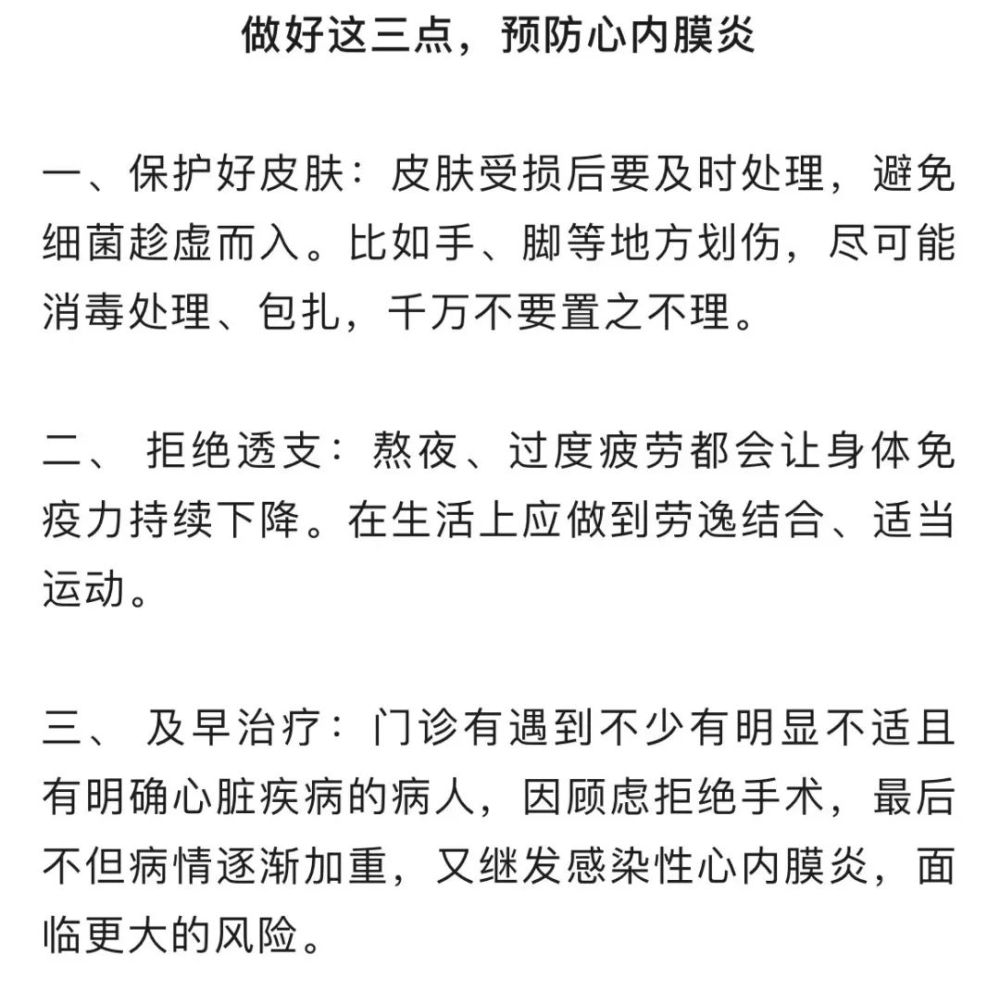 做好这三点，预防心内膜炎

一、保护好皮肤：皮肤受损后要及时处理，避免细菌趁虚而入。比如手、脚等地方划伤，尽可能消毒处理、包扎，千万不要置之不理。

二、 拒绝透支：熬夜、过度疲劳都会让身体免疫力持续下降。在生活上应做到劳逸结合、适当运动。

三、 及早治疗：门诊有遇到不少有明显不适且有明确心脏疾病的病人，因顾虑拒绝手术，最后不但病情逐渐加重，又继发感染性心内膜炎，面临更大的风险。